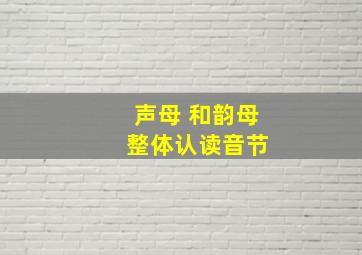 声母 和韵母
整体认读音节